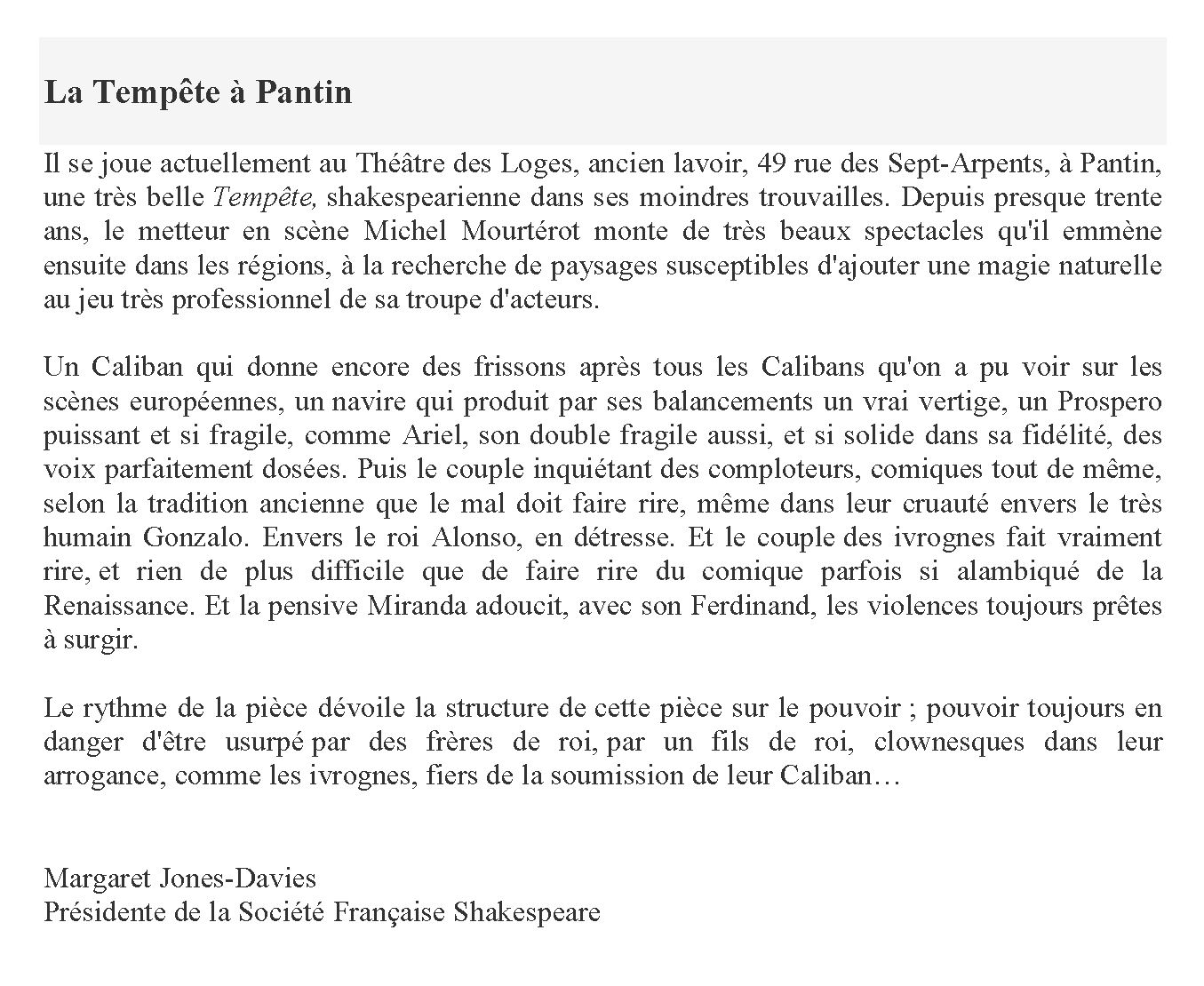 La Tempête à Pantin

Il se joue actuellement au Théâtre des Loges, ancien lavoir, 49 rue des Sept-Arpents, à Pantin, une très belle Tempête, shakespearienne dans ses moindres trouvailles. Depuis presque trente ans, le metteur en scène Michel Mourtérot monte de très beaux spectacles qu'il emmène ensuite dans les régions, à la recherche de paysages susceptibles d'ajouter une magie naturelle au jeu très professionnel de sa troupe d'acteurs.

Un Caliban qui donne encore des frissons après tous les Calibans qu'on a pu voir sur les scènes européennes, un navire qui produit par ses balancements un vrai vertige, un Prospero puissant et si fragile, comme Ariel, son double fragile aussi, et si solide dans sa fidélité, des voix parfaitement dosées. Puis le couple inquiétant des comploteurs, comiques tout de même, selon la tradition ancienne que le mal doit faire rire, même dans leur cruauté envers le très humain Gonzalo. Envers le roi Alonso, en détresse. Et le couple des ivrognes fait vraiment rire, et rien de plus difficile que de faire rire du comique parfois si alambiqué de la Renaissance. Et la pensive Miranda adoucit, avec son Ferdinand, les violences toujours prêtes à surgir.

Le rythme de la pièce dévoile la structure de cette pièce sur le pouvoir ; pouvoir toujours en danger d'être usurpé par des frères de roi, par un fils de roi, clownesques dans leur arrogance, comme les ivrognes, fiers de la soumission de leur Caliban…

Margaret Jones-Davies
Présidente de la Société Française Shakespeare